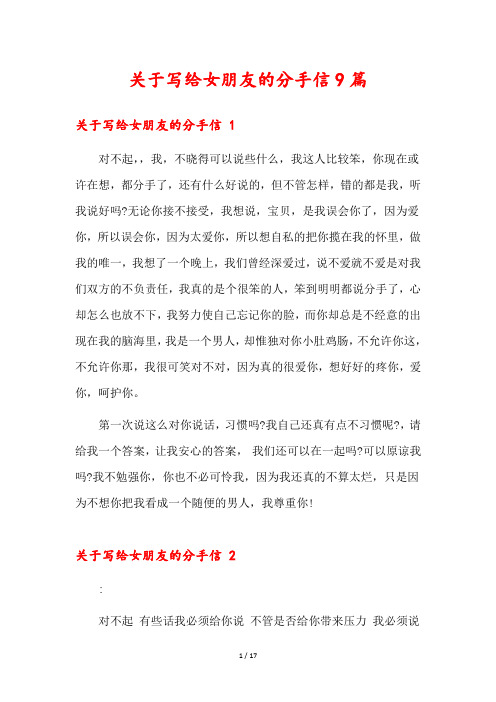 关于写给女朋友的分手信9篇

关于写给女朋友的分手信 1

对不起,，我，不晓得可以说些什么，我这人比较笨，你现在或许在想，都分手了，还有什么好说的，但不管怎样，错的都是我，听我说好吗?无论你接不接受，我想说，宝贝，是我误会你了，因为爱你，所以误会你，因为太爱你，所以想自私的把你揽在我的怀里，做我的唯一，我想了一个晚上，我们曾经深爱过，说不爱就不爱是对我们双方的不负责任，我真的是个很笨的人，笨到明明都说分手了，心却怎么也放不下，我努力使自己忘记你的脸，而你却总是不经意的出现在我的脑海里，我是一个男人，却惟独对你小肚鸡肠，不允许你这，不允许你那，我很可笑对不对，因为真的很爱你，想好好的疼你，爱你，呵护你。

第一次说这么对你说话，习惯吗?我自己还真有点不习惯呢?，请给我一个答案，让我安心的答案， 我们还可以在一起吗?可以原谅我吗?我不勉强你，你也不必可怜我，因为我还真的不算太烂，只是因为不想你把我看成一个随便的男人，我尊重你!

关于写给女朋友的分手信 2

:

对不起 有些话我必须给你说 不管是否给你带来压力 我必须说

1 / 17